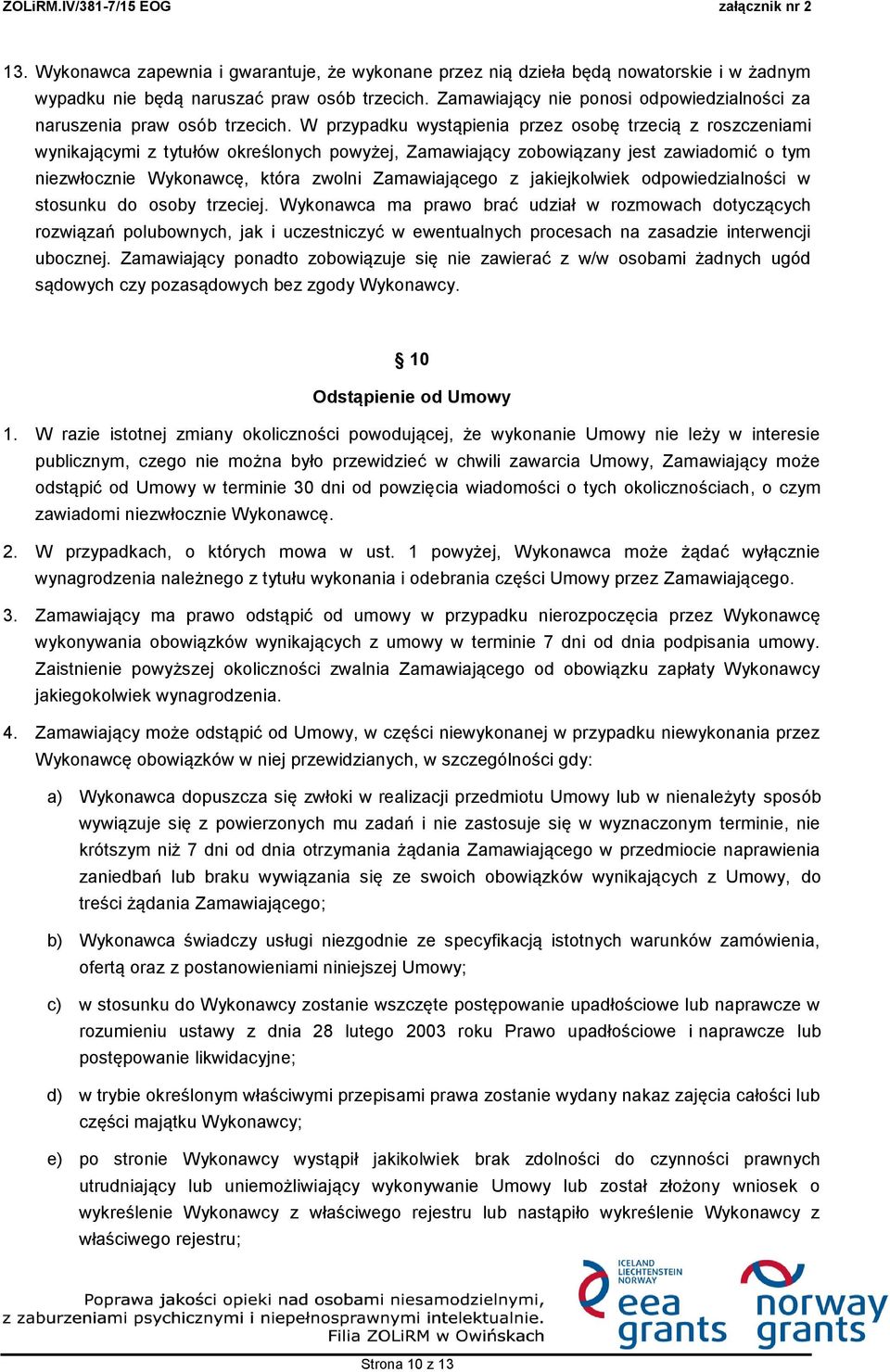 ZOLiRM.IV/381-7/15 EOG załącznik nr 2

13. Wykonawca zapewnia i gwarantuje, że wykonane przez nią dzieła będą nowatorskie i w żadnym wypadku nie będą naruszać praw osób trzecich. Zamawiający nie ponosi odpowiedzialności za naruszenia praw osób trzecich. W przypadku wystąpienia przez osobę trzecią z roszczeniami wynikającymi z tytułów określonych powyżej, Zamawiający zobowiązany jest zawiadomić o tym niezwłocznie Wykonawcę, która zwolni Zamawiającego z jakiejkolwiek odpowiedzialności w stosunku do osoby trzeciej. Wykonawca ma prawo brać udział w rozmowach dotyczących rozwiązań polubownych, jak i uczestniczyć w ewentualnych procesach na zasadzie interwencji ubocznej. Zamawiający ponadto zobowiązuje się nie zawierać z w/w osobami żadnych ugód sądowych czy pozasądowych bez zgody Wykonawcy.

§ 10

Odstąpienie od Umowy

1. W razie istotnej zmiany okoliczności powodującej, że wykonanie Umowy nie leży w interesie publicznym, czego nie można było przewidzieć w chwili zawarcia Umowy, Zamawiający może odstąpić od Umowy w terminie 30 dni od powzięcia wiadomości o tych okolicznościach, o czym zawiadomi niezwłocznie Wykonawcę.

2. W przypadkach, o których mowa w ust. 1 powyżej, Wykonawca może żądać wyłącznie wynagrodzenia należnego z tytułu wykonania i odebrania części Umowy przez Zamawiającego.

3. Zamawiający ma prawo odstąpić od umowy w przypadku nierozpoczęcia przez Wykonawcę wykonywania obowiązków wynikających z umowy w terminie 7 dni od dnia podpisania umowy. Zaistnienie powyższej okoliczności zwalnia Zamawiającego od obowiązku zapłaty Wykonawcy jakiegokolwiek wynagrodzenia.

4. Zamawiający może odstąpić od Umowy, w części niewykonanej w przypadku niewykonania przez Wykonawcę obowiązków w niej przewidzianych, w szczególności gdy:

a) Wykonawca dopuszcza się zwłoki w realizacji przedmiotu Umowy lub w nienależyty sposób wywiązuje się z powierzonych mu zadań i nie zastosuje się w wyznaczonym terminie, nie krótszym niż 7 dni od dnia otrzymania żądania Zamawiającego w przedmiocie naprawienia zaniedbań lub braku wywiązania się ze swoich obowiązków wynikających z Umowy, do treści żądania Zamawiającego;

b) Wykonawca świadczy usługi niezgodnie ze specyfikacją istotnych warunków zamówienia, ofertą oraz z postanowieniami niniejszej Umowy;

c) w stosunku do Wykonawcy zostanie wszczęte postępowanie upadłościowe lub naprawcze w rozumieniu ustawy z dnia 28 lutego 2003 roku Prawo upadłościowe i naprawcze lub postępowanie likwidacyjne;

d) w trybie określonym właściwymi przepisami prawa zostanie wydany nakaz zajęcia całości lub części majątku Wykonawcy;

e) po stronie Wykonawcy wystąpił jakikolwiek brak zdolności do czynności prawnych utrudniający lub uniemożliwiający wykonywanie Umowy lub został złożony wniosek o wykreślenie Wykonawcy z właściwego rejestru lub nastąpiło wykreślenie Wykonawcy z właściwego rejestru;

Poprawa jakości opieki nad osobami niesamodzielnymi, z zaburzeniami psychicznymi i niepełnosprawnymi intelektualnie. Filia ZOLiRM w Owińskach

ICELAND LIECHTENSTEIN NORWAY eea grants norway grants

Strona 10 z 13